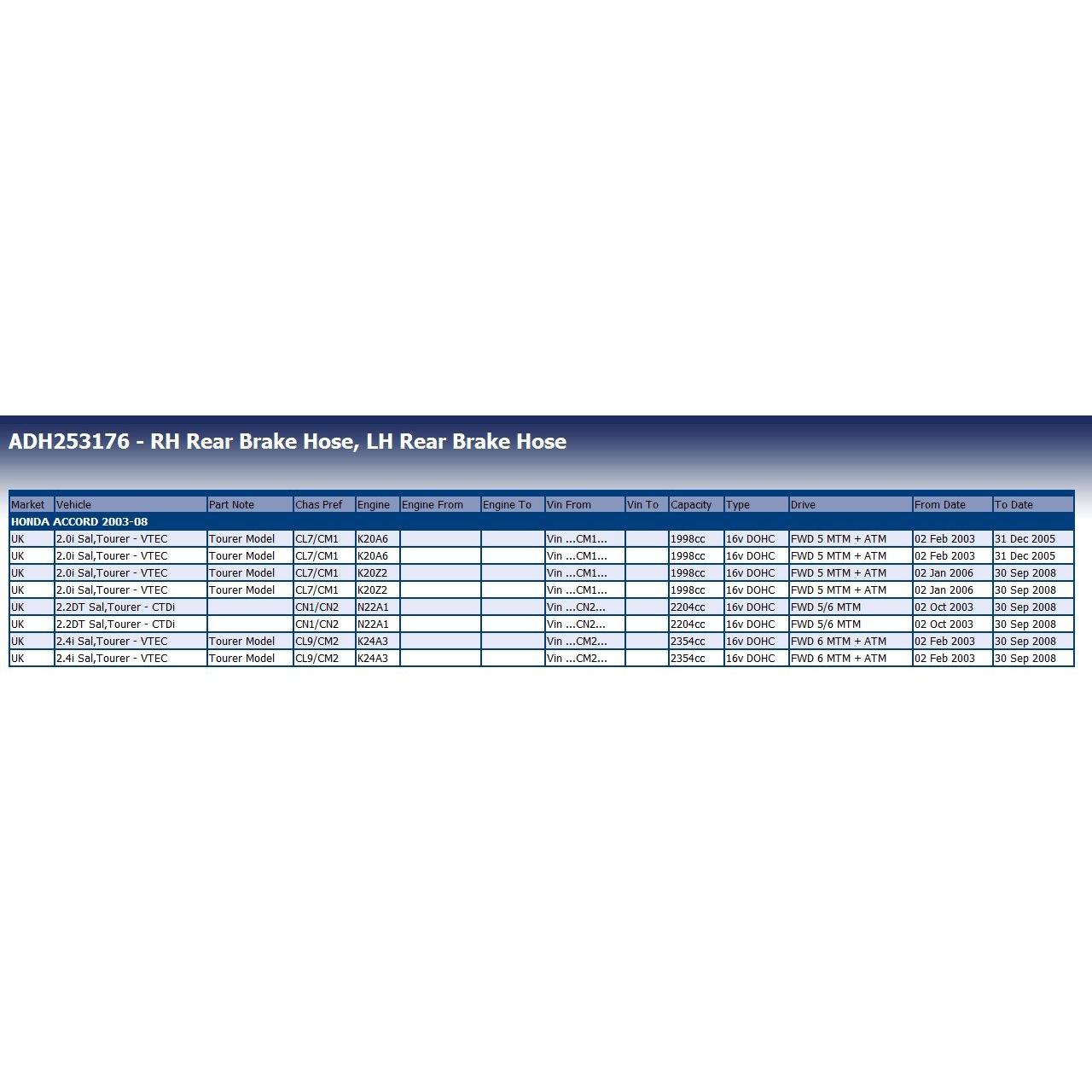 ADH253176 - RH Rear Brake Hose, LH Rear Brake Hose

| Market | Vehicle | Part Note | Chas Pref | Engine | Engine From | Engine To | Vin From | Vin To | Capacity | Type | Drive | From Date | To Date |
|---|---|---|---|---|---|---|---|---|---|---|---|---|---|
| HONDA ACCORD 2003-08 | | | | | | | | | | | | | |
| UK | 2.0i Sal,Tourer - VTEC | Tourer Model | CL7/CM1 | K20A6 | | | Vin ...CM1... | | 1998cc | 16v DOHC | FWD 5 MTM + ATM | 02 Feb 2003 | 31 Dec 2005 |
| UK | 2.0i Sal,Tourer - VTEC | Tourer Model | CL7/CM1 | K20A6 | | | Vin ...CM1... | | 1998cc | 16v DOHC | FWD 5 MTM + ATM | 02 Feb 2003 | 31 Dec 2005 |
| UK | 2.0i Sal,Tourer - VTEC | Tourer Model | CL7/CM1 | K20Z2 | | | Vin ...CM1... | | 1998cc | 16v DOHC | FWD 5 MTM + ATM | 02 Jan 2006 | 30 Sep 2008 |
| UK | 2.0i Sal,Tourer - VTEC | Tourer Model | CL7/CM1 | K20Z2 | | | Vin ...CM1... | | 1998cc | 16v DOHC | FWD 5 MTM + ATM | 02 Jan 2006 | 30 Sep 2008 |
| UK | 2.2DT Sal,Tourer - CTDi | | CN1/CN2 | N22A1 | | | Vin ...CN2... | | 2204cc | 16v DOHC | FWD 5/6 MTM | 02 Oct 2003 | 30 Sep 2008 |
| UK | 2.2DT Sal,Tourer - CTDi | | CN1/CN2 | N22A1 | | | Vin ...CN2... | | 2204cc | 16v DOHC | FWD 5/6 MTM | 02 Oct 2003 | 30 Sep 2008 |
| UK | 2.4i Sal,Tourer - VTEC | Tourer Model | CL9/CM2 | K24A3 | | | Vin ...CM2... | | 2354cc | 16v DOHC | FWD 6 MTM + ATM | 02 Feb 2003 | 30 Sep 2008 |
| UK | 2.4i Sal,Tourer - VTEC | Tourer Model | CL9/CM2 | K24A3 | | | Vin ...CM2... | | 2354cc | 16v DOHC | FWD 6 MTM + ATM | 02 Feb 2003 | 30 Sep 2008 |